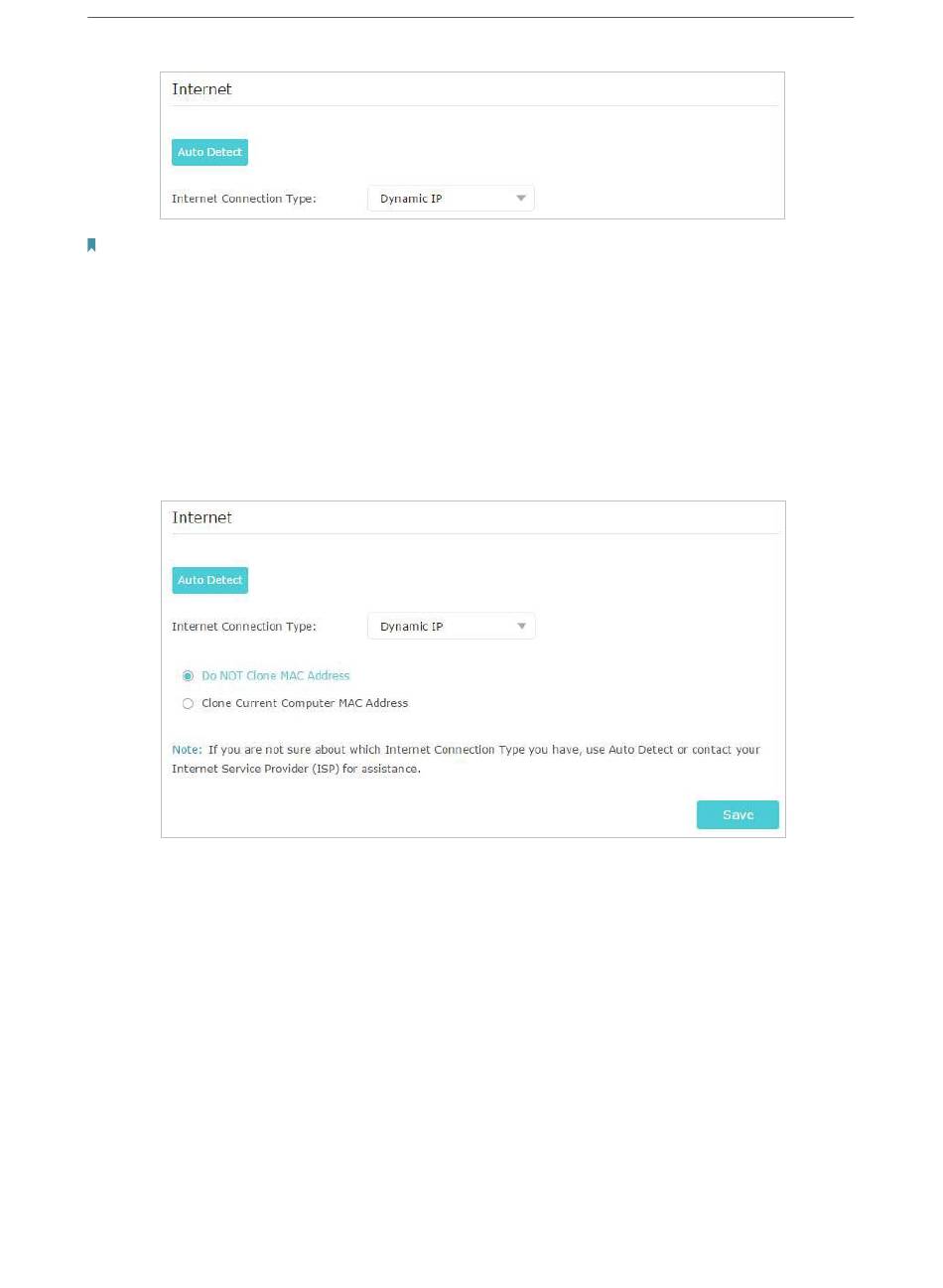 Internet

Auto Detect

Internet Connection Type: Dynamic IP

Internet

Auto Detect

Internet Connection Type: Dynamic IP

Do NOT Clone MAC Address

Clone Current Computer MAC Address

Note: If you are not sure about which Internet Connection Type you have, use Auto Detect or contact your Internet Service Provider (ISP) for assistance.

Save